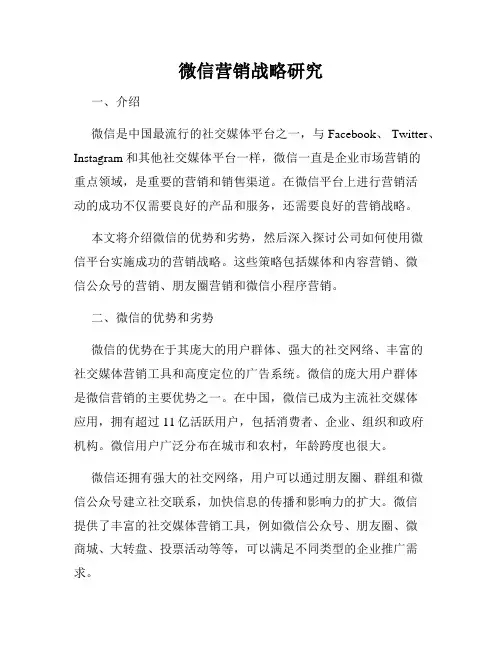 微信营销战略研究

一、介绍

微信是中国最流行的社交媒体平台之一，与 Facebook、 Twitter、Instagram 和其他社交媒体平台一样，微信一直是企业市场营销的重点领域，是重要的营销和销售渠道。在微信平台上进行营销活动的成功不仅需要良好的产品和服务，还需要良好的营销战略。

本文将介绍微信的优势和劣势，然后深入探讨公司如何使用微信平台实施成功的营销战略。这些策略包括媒体和内容营销、微信公众号的营销、朋友圈营销和微信小程序营销。

二、微信的优势和劣势

微信的优势在于其庞大的用户群体、强大的社交网络、丰富的社交媒体营销工具和高度定位的广告系统。微信的庞大用户群体是微信营销的主要优势之一。在中国，微信已成为主流社交媒体应用，拥有超过 11 亿活跃用户，包括消费者、企业、组织和政府机构。微信用户广泛分布在城市和农村，年龄跨度也很大。

微信还拥有强大的社交网络，用户可以通过朋友圈、群组和微信公众号建立社交联系，加快信息的传播和影响力的扩大。微信提供了丰富的社交媒体营销工具，例如微信公众号、朋友圈、微商城、大转盘、投票活动等等，可以满足不同类型的企业推广需求。